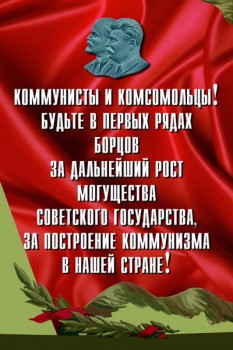 КОММУНИСТЫ И КОМСОМОЛЬЦЫ!
БУДЬТЕ В ПЕРВЫХ РЯДАХ
БОРЦОВ
ЗА ДАЛЬНЕЙШИЙ РОСТ
МОГУЩЕСТВА
СОВЕТСКОГО ГОСУДАРСТВА,
ЗА ПОСТРОЕНИЕ КОММУНИЗМА
В НАШЕЙ СТРАНЕ!